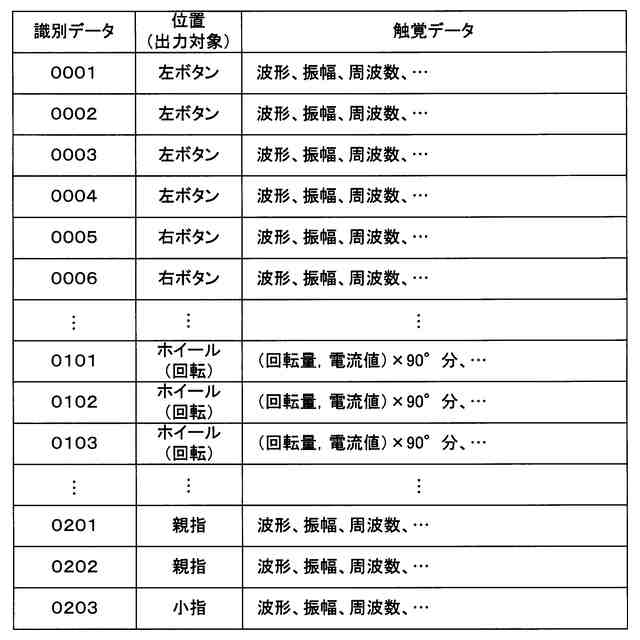 | 識別データ | 位置（出力対象） | 触覚データ |
|---|---|---|
| 0001 | 左ボタン | 波形、振幅、周波数、… |
| 0002 | 左ボタン | 波形、振幅、周波数、… |
| 0003 | 左ボタン | 波形、振幅、周波数、… |
| 0004 | 左ボタン | 波形、振幅、周波数、… |
| 0005 | 右ボタン | 波形、振幅、周波数、… |
| 0006 | 右ボタン | 波形、振幅、周波数、… |
| ⋮ | ⋮ | ⋮ |
| 0101 | ホイール（回転） | （回転量, 電流値）×90° 分、… |
| 0102 | ホイール（回転） | （回転量, 電流値）×90° 分、… |
| 0103 | ホイール（回転） | （回転量, 電流値）×90° 分、… |
| ⋮ | ⋮ | ⋮ |
| 0201 | 親指 | 波形、振幅、周波数、… |
| 0202 | 親指 | 波形、振幅、周波数、… |
| 0203 | 小指 | 波形、振幅、周波数、… |